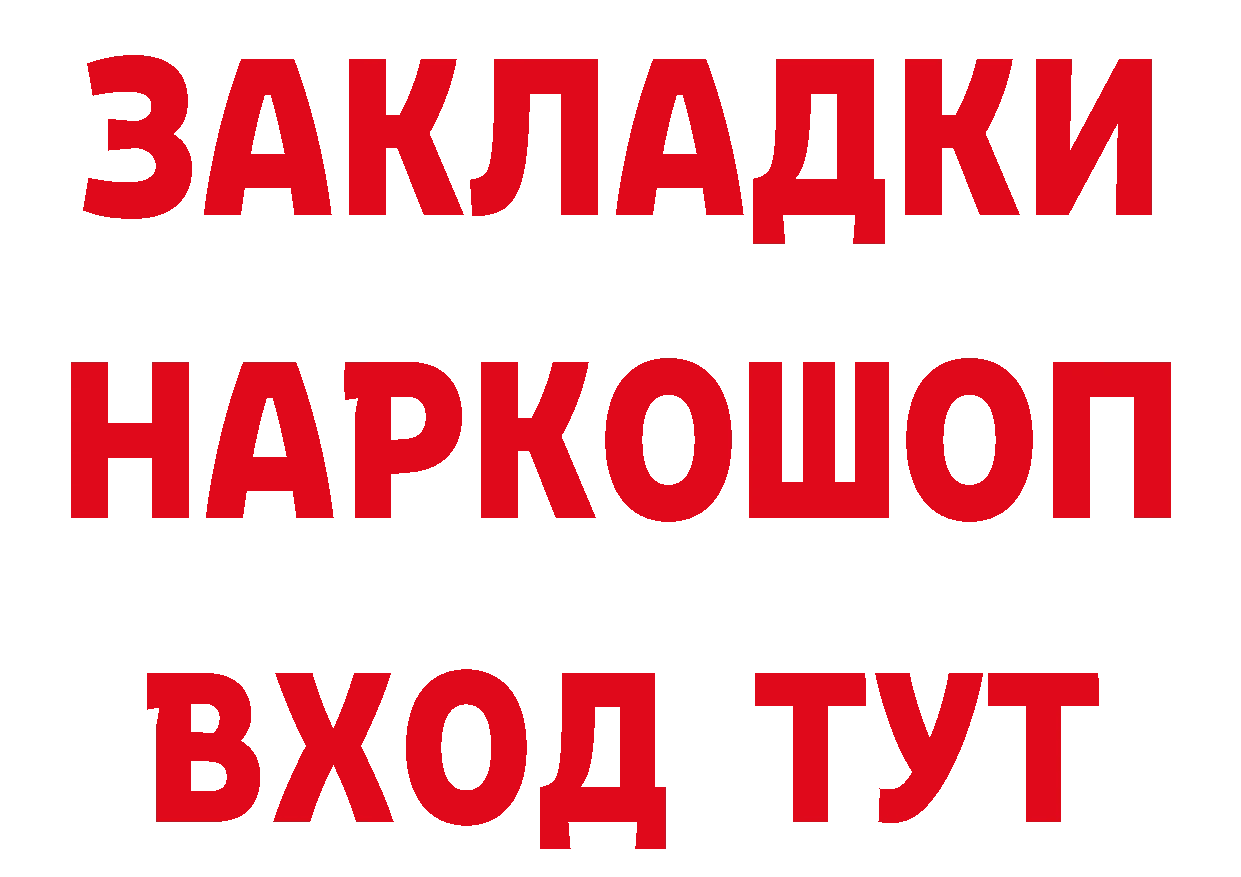 ЗАКЛАДКИ НАРКОШОП
ВХОД ТУТ